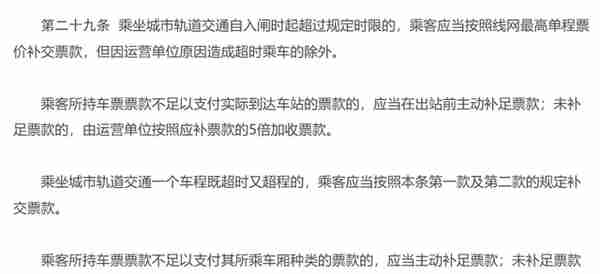 第二十九条 乘坐城市轨道交通自入闸时起超过规定时限的，乘客应当按照线网最高单程票价补交票款，但因运营单位原因造成超时乘车的除外。

乘客所持车票票款不足以支付实际到达车站的票款的，应当在出站前主动补足票款；未补足票款的，由运营单位按照应补票款的5倍加收票款。

乘坐城市轨道交通一个车程既超时又超程的，乘客应当按照本条第一款及第二款的规定补交票款。

乘客所持车票票款不足以支付其所乘车厢种类的票款的，应当主动补足票款；未补足票款